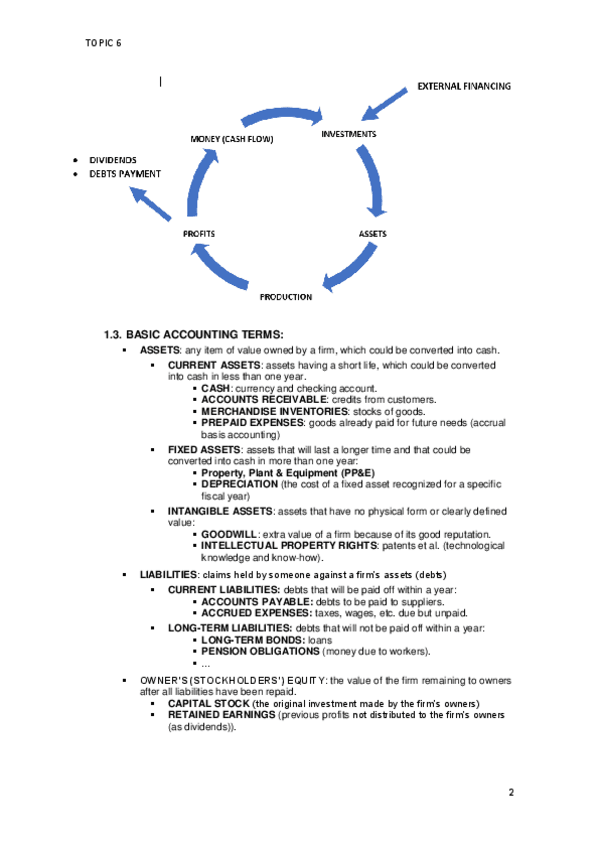 TOPIC 6

EXTERNAL FINANCING

MONEY (CASH FLOW)

INVESTMENTS

- DIVIDENDS
- DEBTS PAYMENT

PROFITS

ASSETS

PRODUCTION

1.3. BASIC ACCOUNTING TERMS:

- ASSETS: any item of value owned by a firm, which could be converted into cash.
  - CURRENT ASSETS: assets having a short life, which could be converted into cash in less than one year.
    - CASH: currency and checking account.
    - ACCOUNTS RECEIVABLE: credits from customers.
    - MERCHANDISE INVENTORIES: stocks of goods.
    - PREPAID EXPENSES: goods already paid for future needs (accrual basis accounting)
  - FIXED ASSETS: assets that will last a longer time and that could be converted into cash in more than one year:
    - Property, Plant & Equipment (PP&E)
    - DEPRECIATION (the cost of a fixed asset recognized for a specific fiscal year)
  - INTANGIBLE ASSETS: assets that have no physical form or clearly defined value:
    - GOODWILL: extra value of a firm because of its good reputation.
    - INTELLECTUAL PROPERTY RIGHTS: patents et al. (technological knowledge and know-how).
- LIABILITIES: claims held by someone against a firm's assets (debts)
  - CURRENT LIABILITIES: debts that will be paid off within a year:
    - ACCOUNTS PAYABLE: debts to be paid to suppliers.
    - ACCRUED EXPENSES: taxes, wages, etc. due but unpaid.
  - LONG-TERM LIABILITIES: debts that will not be paid off within a year:
    - LONG-TERM BONDS: loans
    - PENSION OBLIGATIONS (money due to workers).
    - ...
- OWNER'S (STOCKHOLDERS') EQUITY: the value of the firm remaining to owners after all liabilities have been repaid.
  - CAPITAL STOCK (the original investment made by the firm's owners)
  - RETAINED EARNINGS (previous profits not distributed to the firm's owners (as dividends)).

2